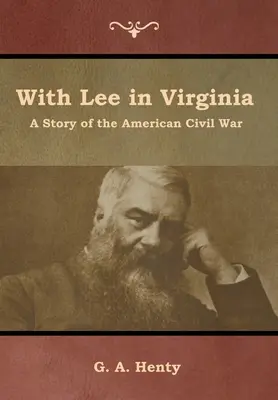 With Lee in Virginia

A Story of the American Civil War

G. A. Henty